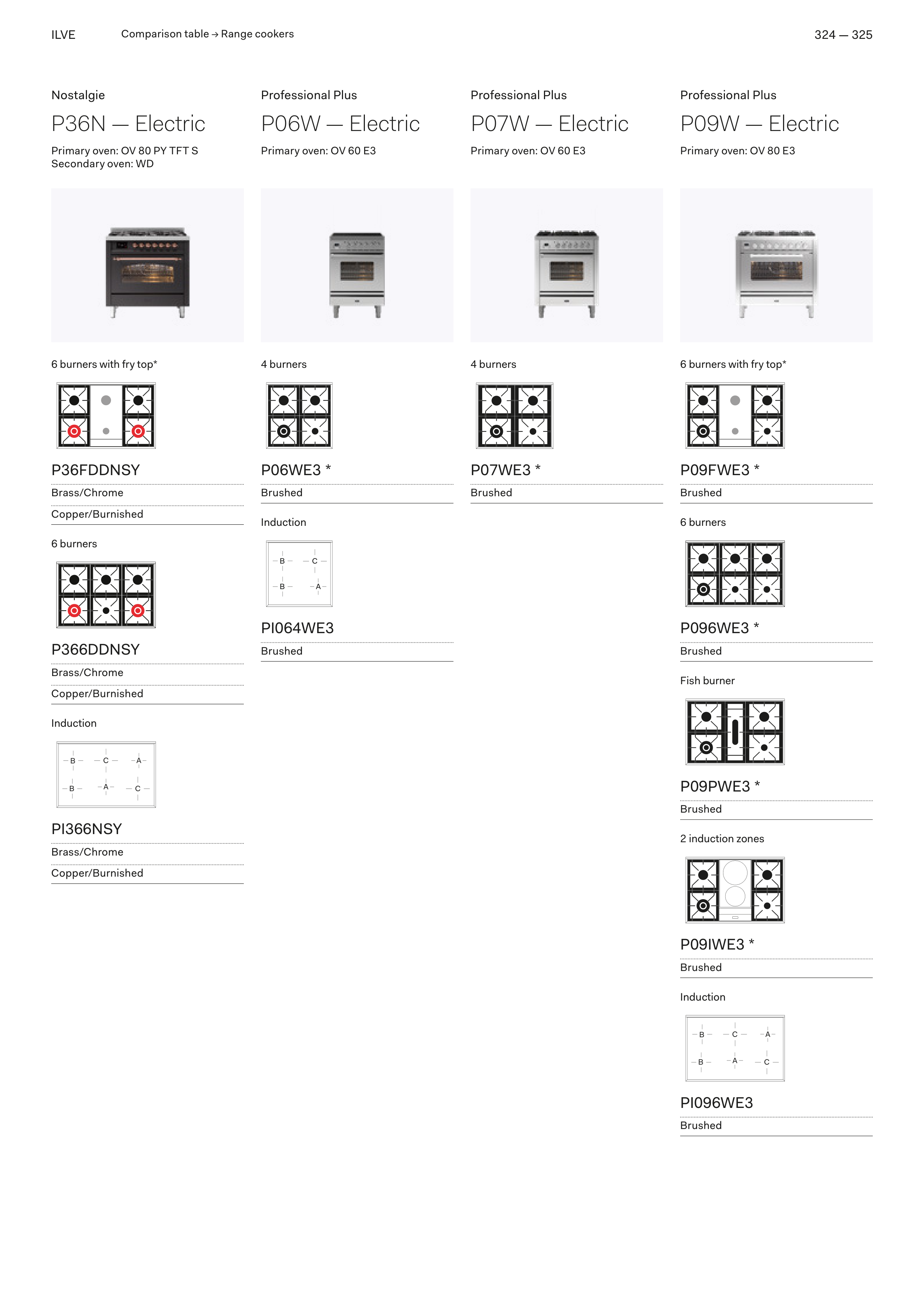 ILVE Comparison table → Range cookers 324 — 325

Nostalgie

P36N — Electric

Primary oven: OV 80 PY TFT S
Secondary oven: WD

6 burners with fry top*

P36FDDNSY

Brass/Chrome

Copper/Burnished

6 burners

P366DDNSY

Brass/Chrome

Copper/Burnished

Induction

B C A
B A C

PI366NSY

Brass/Chrome

Copper/Burnished

Professional Plus

P06W — Electric

Primary oven: OV 60 E3

4 burners

P06WE3 *

Brushed

Induction

B C
B A

PI064WE3

Brushed

Professional Plus

P07W — Electric

Primary oven: OV 60 E3

4 burners

P07WE3 *

Brushed

Professional Plus

P09W — Electric

Primary oven: OV 80 E3

6 burners with fry top*

P09FWE3 *

Brushed

6 burners

P096WE3 *

Brushed

Fish burner

P09PWE3 *

Brushed

2 induction zones

P09IWE3 *

Brushed

Induction

B C A
B A C

PI096WE3

Brushed